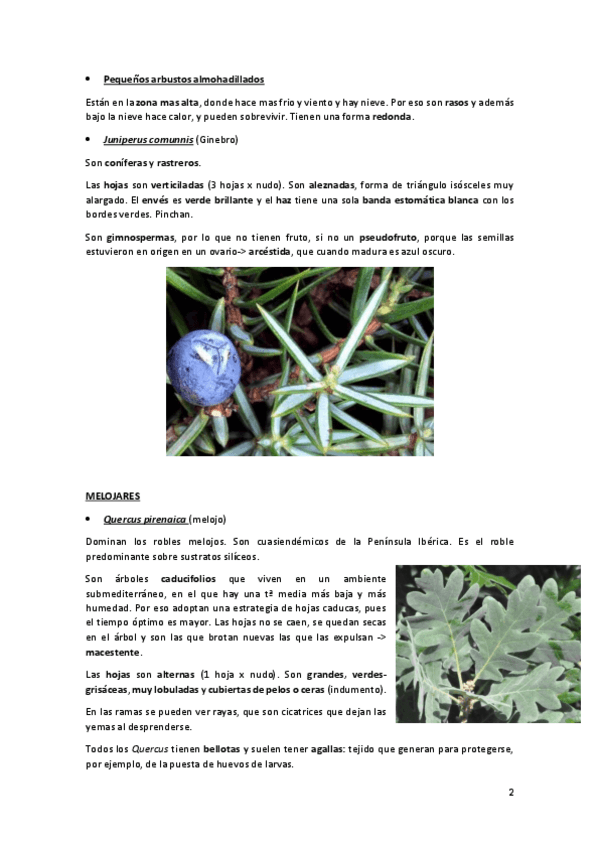 • Pequeños arbustos almohadillados

Están en la zona mas alta, donde hace mas frio y viento y hay nieve. Por eso son rasos y además bajo la nieve hace calor, y pueden sobrevivir. Tienen una forma redonda.

• Juniperus comunnis (Ginebro)

Son coníferas y rastreros.

Las hojas son verticiladas (3 hojas x nudo). Son aleznadas, forma de triángulo isósceles muy alargado. El envés es verde brillante y el haz tiene una sola banda estomática blanca con los bordes verdes. Pinchan.

Son gimnospermas, por lo que no tienen fruto, si no un pseudofruto, porque las semillas estuvieron en origen en un ovario-> arcéstida, que cuando madura es azul oscuro.

MELOJARES

• Quercus pirenaica (melojo)

Dominan los robles melojos. Son cuasiendémicos de la Península Ibérica. Es el roble predominante sobre sustratos silíceos.

Son árboles caducifolios que viven en un ambiente submediterráneo, en el que hay una tª media más baja y más humedad. Por eso adoptan una estrategia de hojas caducas, pues el tiempo óptimo es mayor. Las hojas no se caen, se quedan secas en el árbol y son las que brotan nuevas las que las expulsan -> macestente.

Las hojas son alternas (1 hoja x nudo). Son grandes, verdes-grisáceas, muy lobuladas y cubiertas de pelos o ceras (indumento).

En las ramas se pueden ver rayas, que son cicatrices que dejan las yemas al desprenderse.

Todos los Quercus tienen bellotas y suelen tener agallas: tejido que generan para protegerse, por ejemplo, de la puesta de huevos de larvas.

2